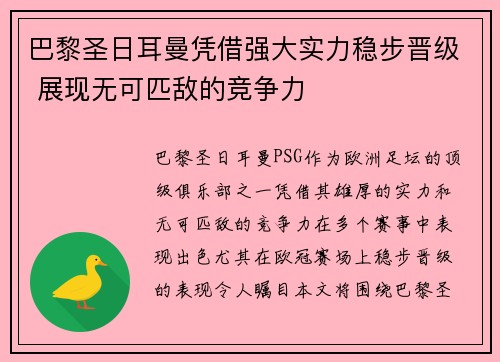 巴黎圣日耳曼凭借强大实力稳步晋级 展现无可匹敌的竞争力

巴黎圣日耳曼PSG作为欧洲足坛的顶级俱乐部之一凭借其雄厚的实力和无可匹敌的竞争力在多个赛事中表现出色尤其在欧冠赛场上稳步晋级的表现令人瞩目本文将围绕巴黎圣